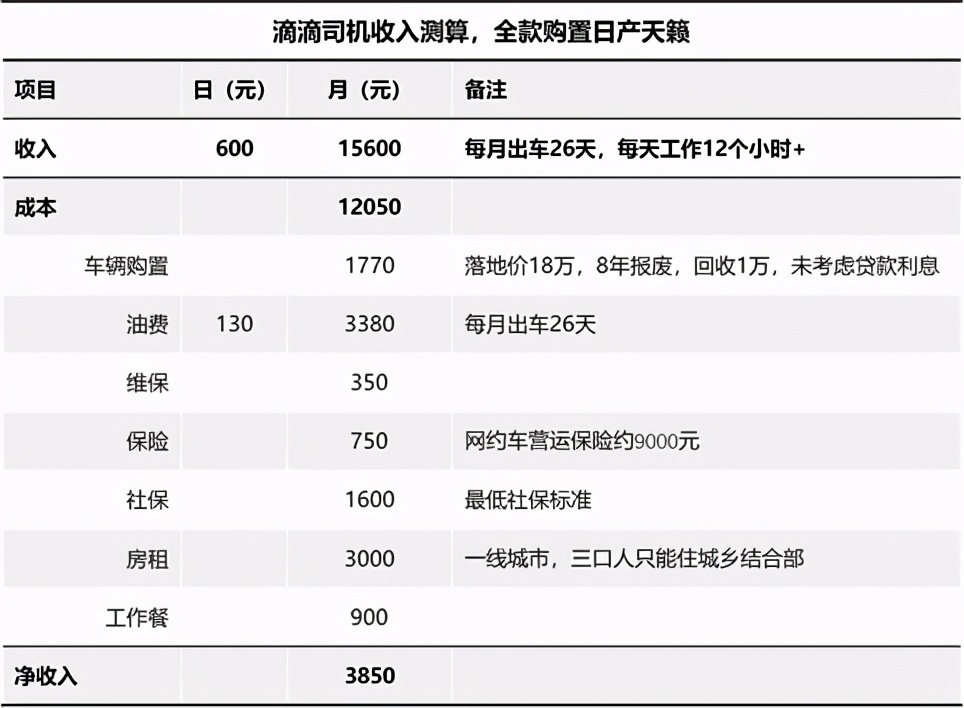 滴滴司机收入测算，全款购置日产天籁

| 项目 | 日（元） | 月（元） | 备注 |
|---|---|---|---|
| 收入 | 600 | 15600 | 每月出车26天，每天工作12个小时+ |
| 成本 | | 12050 | |
| 车辆购置 | | 1770 | 落地价18万，8年报废，回收1万，未考虑贷款利息 |
| 油费 | 130 | 3380 | 每月出车26天 |
| 维保 | | 350 | |
| 保险 | | 750 | 网约车营运保险约9000元 |
| 社保 | | 1600 | 最低社保标准 |
| 房租 | | 3000 | 一线城市，三口人只能住城乡结合部 |
| 工作餐 | | 900 | |
| 净收入 | | 3850 | |